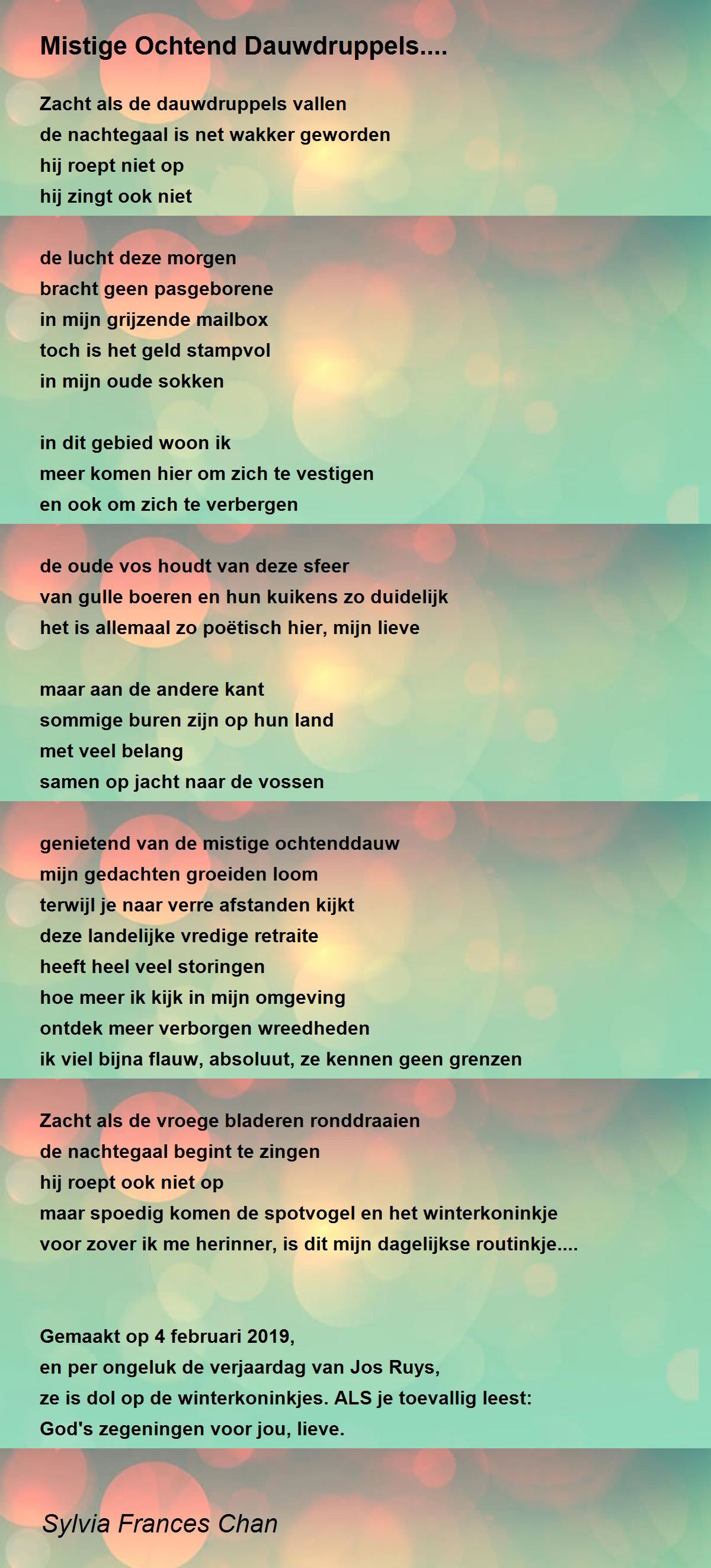 Mistige Ochtend Dauwdruppels....

Zacht als de dauwdruppels vallen
de nachtegaal is net wakker geworden
hij roept niet op
hij zingt ook niet

de lucht deze morgen
bracht geen pasgeborene
in mijn grijzende mailbox
toch is het geld stampvol
in mijn oude sokken

in dit gebied woon ik
meer komen hier om zich te vestigen
en ook om zich te verbergen

de oude vos houdt van deze sfeer
van gulle boeren en hun kuikens zo duidelijk
het is allemaal zo poëtisch hier, mijn lieve

maar aan de andere kant
sommige buren zijn op hun land
met veel belang
samen op jacht naar de vossen

genietend van de mistige ochtenddauw
mijn gedachten groeiden loom
terwijl je naar verre afstanden kijkt
deze landelijke vredige retraite
heeft heel veel storingen
hoe meer ik kijk in mijn omgeving
ontdek meer verborgen wreedheden
ik viel bijna flauw, absoluut, ze kennen geen grenzen

Zacht als de vroege bladeren ronddraaien
de nachtegaal begint te zingen
hij roept ook niet op
maar spoedig komen de spotvogel en het winterkoninkje
voor zover ik me herinner, is dit mijn dagelijkse routinkje....

Gemaakt op 4 februari 2019,
en per ongeluk de verjaardag van Jos Ruys,
ze is dol op de winterkoninkjes. ALS je toevallig leest:
God's zegeningen voor jou, lieve.

Sylvia Frances Chan